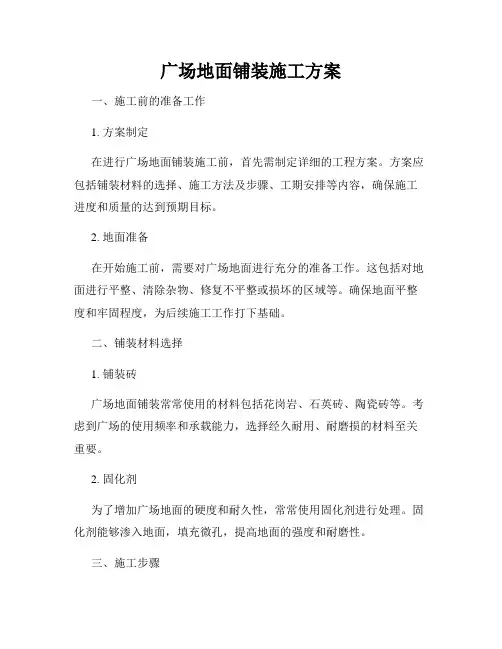 广场地面铺装施工方案

一、施工前的准备工作

1. 方案制定

在进行广场地面铺装施工前，首先需制定详细的工程方案。方案应包括铺装材料的选择、施工方法及步骤、工期安排等内容，确保施工进度和质量的达到预期目标。

2. 地面准备

在开始施工前，需要对广场地面进行充分的准备工作。这包括对地面进行平整、清除杂物、修复不平整或损坏的区域等。确保地面平整度和牢固程度，为后续施工工作打下基础。

二、铺装材料选择

1. 铺装砖

广场地面铺装常常使用的材料包括花岗岩、石英砖、陶瓷砖等。考虑到广场的使用频率和承载能力，选择经久耐用、耐磨损的材料至关重要。

2. 固化剂

为了增加广场地面的硬度和耐久性，常常使用固化剂进行处理。固化剂能够渗入地面，填充微孔，提高地面的强度和耐磨性。

三、施工步骤